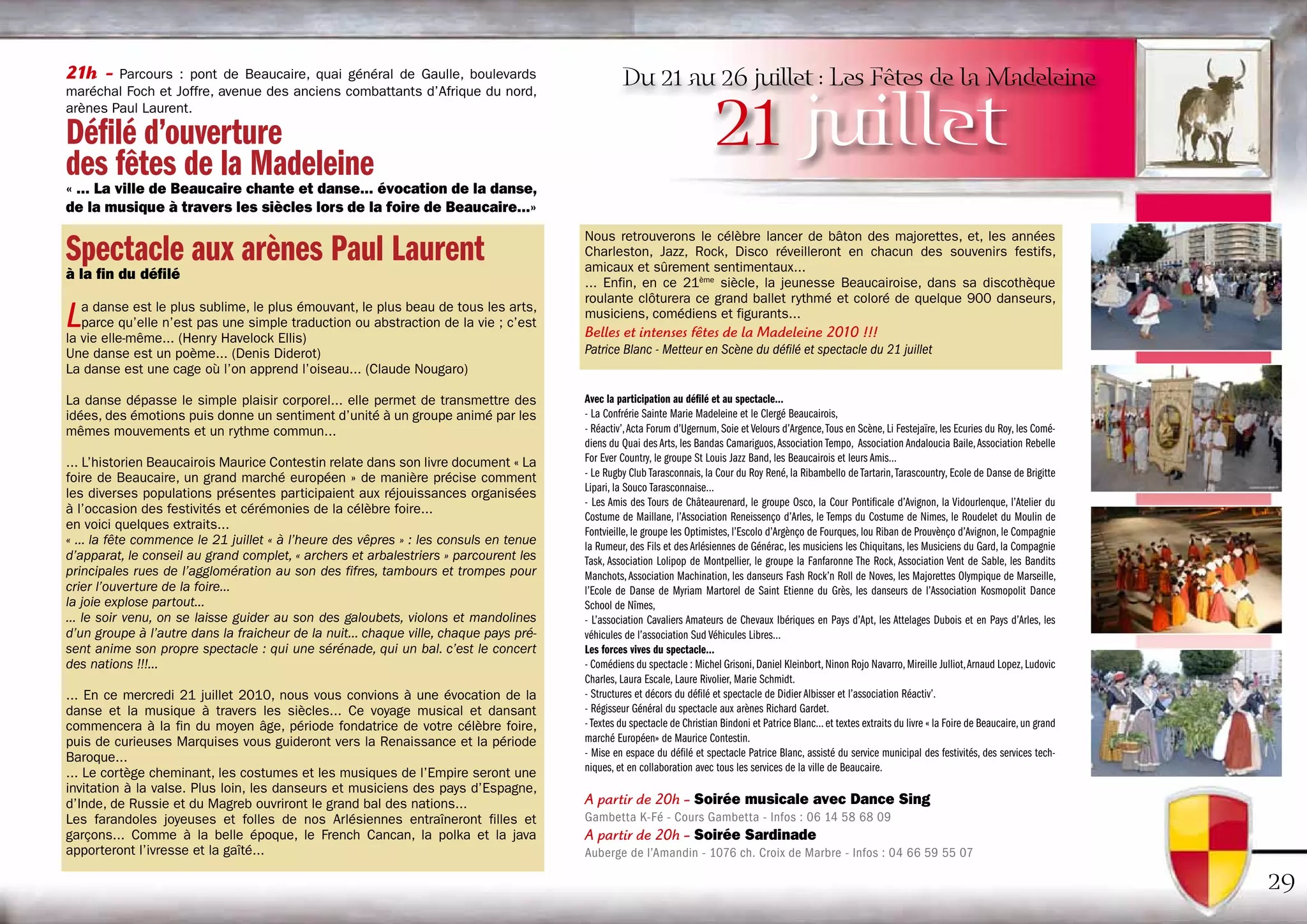 21h – Parcours : pont de Beaucaire, quai général de Gaulle, boulevards maréchal Foch et Joffre, avenue des anciens combattants d'Afrique du nord, arènes Paul Laurent.

Défilé d'ouverture des fêtes de la Madeleine

« ... La ville de Beaucaire chante et danse... évocation de la danse, de la musique à travers les siècles lors de la foire de Beaucaire...»

Spectacle aux arènes Paul Laurent
à la fin du défilé

La danse est le plus sublime, le plus émouvant, le plus beau de tous les arts, parce qu'elle n'est pas une simple traduction ou abstraction de la vie ; c'est la vie elle-même... (Henry Havelock Ellis)
Une danse est un poème... (Denis Diderot)
La danse est une cage où l'on apprend l'oiseau... (Claude Nougaro)

La danse dépasse le simple plaisir corporel... elle permet de transmettre des idées, des émotions puis donne un sentiment d'unité à un groupe animé par les mêmes mouvements et un rythme commun...

... L'historien Beaucairois Maurice Contestin relate dans son livre document « La foire de Beaucaire, un grand marché européen » de manière précise comment les diverses populations présentes participaient aux réjouissances organisées à l'occasion des festivités et cérémonies de la célèbre foire...
en voici quelques extraits...
« ... la fête commence le 21 juillet « à l'heure des vêpres » : les consuls en tenue d'apparat, le conseil au grand complet, « archers et arbalestriers » parcourent les principales rues de l'agglomération au son des fifres, tambours et trompes pour crier l'ouverture de la foire...
la joie explose partout...
... le soir venu, on se laisse guider au son des galoubets, violons et mandolines d'un groupe à l'autre dans la fraicheur de la nuit... chaque ville, chaque pays présent anime son propre spectacle : qui une sérénade, qui un bal. c'est le concert des nations !!!...

... En ce mercredi 21 juillet 2010, nous vous convions à une évocation de la danse et la musique à travers les siècles... Ce voyage musical et dansant commencera à la fin du moyen âge, période fondatrice de votre célèbre foire, puis de curieuses Marquises vous guideront vers la Renaissance et la période Baroque...
... Le cortège cheminant, les costumes et les musiques de l'Empire seront une invitation à la valse. Plus loin, les danseurs et musiciens des pays d'Espagne, d'Inde, de Russie et du Magreb ouvriront le grand bal des nations...
Les farandoles joyeuses et folles de nos Arlésiennes entraîneront filles et garçons... Comme à la belle époque, le French Cancan, la polka et la java apporteront l'ivresse et la gaîté...

Du 21 au 26 juillet : Les Fêtes de la Madeleine
21 juillet

Nous retrouverons le célèbre lancer de bâton des majorettes, et, les années Charleston, Jazz, Rock, Disco réveilleront en chacun des souvenirs festifs, amicaux et sûrement sentimentaux...
... Enfin, en ce 21ème siècle, la jeunesse Beaucairoise, dans sa discothèque roulante clôturera ce grand ballet rythmé et coloré de quelque 900 danseurs, musiciens, comédiens et figurants...
Belles et intenses fêtes de la Madeleine 2010 !!!
Patrice Blanc - Metteur en Scène du défilé et spectacle du 21 juillet

Avec la participation au défilé et au spectacle...
- La Confrérie Sainte Marie Madeleine et le Clergé Beaucairois,
- Réactiv', Acta Forum d'Ugernum, Soie et Velours d'Argence, Tous en Scène, Li Festejaïre, les Ecuries du Roy, les Comédiens du Quai des Arts, les Bandas Camariguos, Association Tempo, Association Andaloucia Baile, Association Rebelle For Ever Country, le groupe St Louis Jazz Band, les Beaucairois et leurs Amis...
- Le Rugby Club Tarasconnais, la Cour du Roy René, la Ribambello de Tartarin, Tarascountry, Ecole de Danse de Brigitte Lipari, la Souco Tarasconnaise...
- Les Amis des Tours de Châteaurenard, le groupe Osco, la Cour Pontificale d'Avignon, la Vidourlenque, l'Atelier du Costume de Maillane, l'Association Reneissenço d'Arles, le Temps du Costume de Nimes, le Roudelet du Moulin de Fontvieille, le groupe les Optimistes, l'Escolo d'Argènço de Fourques, lou Riban de Prouvènço d'Avignon, le Compagnie la Rumeur, des Fils et des Arlésiennes de Générac, les musiciens les Chiquitans, les Musiciens du Gard, la Compagnie Task, Association Lolipop de Montpellier, le groupe la Fanfaronne The Rock, Association Vent de Sable, les Bandits Manchots, Association Machination, les danseurs Fash Rock'n Roll de Noves, les Majorettes Olympique de Marseille, l'Ecole de Danse de Myriam Martorel de Saint Etienne du Grès, les danseurs de l'Association Kosmopolit Dance School de Nîmes,
- L'association Cavaliers Amateurs de Chevaux Ibériques en Pays d'Apt, les Attelages Dubois et en Pays d'Arles, les véhicules de l'association Sud Véhicules Libres...
Les forces vives du spectacle...
- Comédiens du spectacle : Michel Grisoni, Daniel Kleinbort, Ninon Rojo Navarro, Mireille Julliot, Arnaud Lopez, Ludovic Charles, Laura Escale, Laure Rivolier, Marie Schmidt.
- Structures et décors du défilé et spectacle de Didier Albisser et l'association Réactiv'.
- Régisseur Général du spectacle aux arènes Richard Gardet.
- Textes du spectacle de Christian Bindoni et Patrice Blanc... et textes extraits du livre « la Foire de Beaucaire, un grand marché Européen» de Maurice Contestin.
- Mise en espace du défilé et spectacle Patrice Blanc, assisté du service municipal des festivités, des services techniques, et en collaboration avec tous les services de la ville de Beaucaire.

A partir de 20h – Soirée musicale avec Dance Sing
Gambetta K-Fé - Cours Gambetta - Infos : 06 14 58 68 09
A partir de 20h – Soirée Sardinade
Auberge de l'Amandin - 1076 ch. Croix de Marbre - Infos : 04 66 59 55 07

29